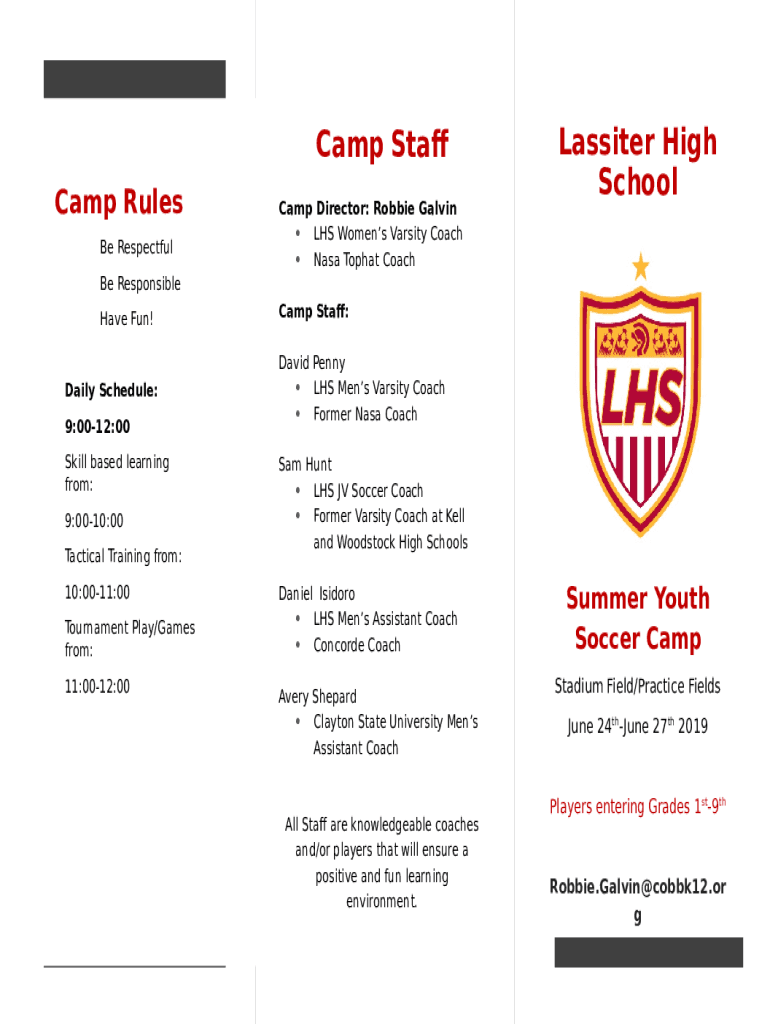 Camp Rules

Be Respectful

Be Responsible

Have Fun!

Daily Schedule:

9:00-12:00

Skill based learning from:

9:00-10:00

Tactical Training from:

10:00-11:00

Tournament Play/Games from:

11:00-12:00

Camp Staff

Camp Director: Robbie Galvin
• LHS Women's Varsity Coach
• Nasa Tophat Coach

Camp Staff:

David Penny
• LHS Men's Varsity Coach
• Former Nasa Coach

Sam Hunt
• LHS JV Soccer Coach
• Former Varsity Coach at Kell and Woodstock High Schools

Daniel Isidoro
• LHS Men's Assistant Coach
• Concorde Coach

Avery Shepard
• Clayton State University Men's Assistant Coach

All Staff are knowledgeable coaches and/or players that will ensure a positive and fun learning environment.

Lassiter High School

LHS

Summer Youth Soccer Camp

Stadium Field/Practice Fields

June 24$^{th}$-June 27$^{th}$ 2019

Players entering Grades 1$^{st}$-9$^{th}$

Robbie.Galvin@cobbk12.org